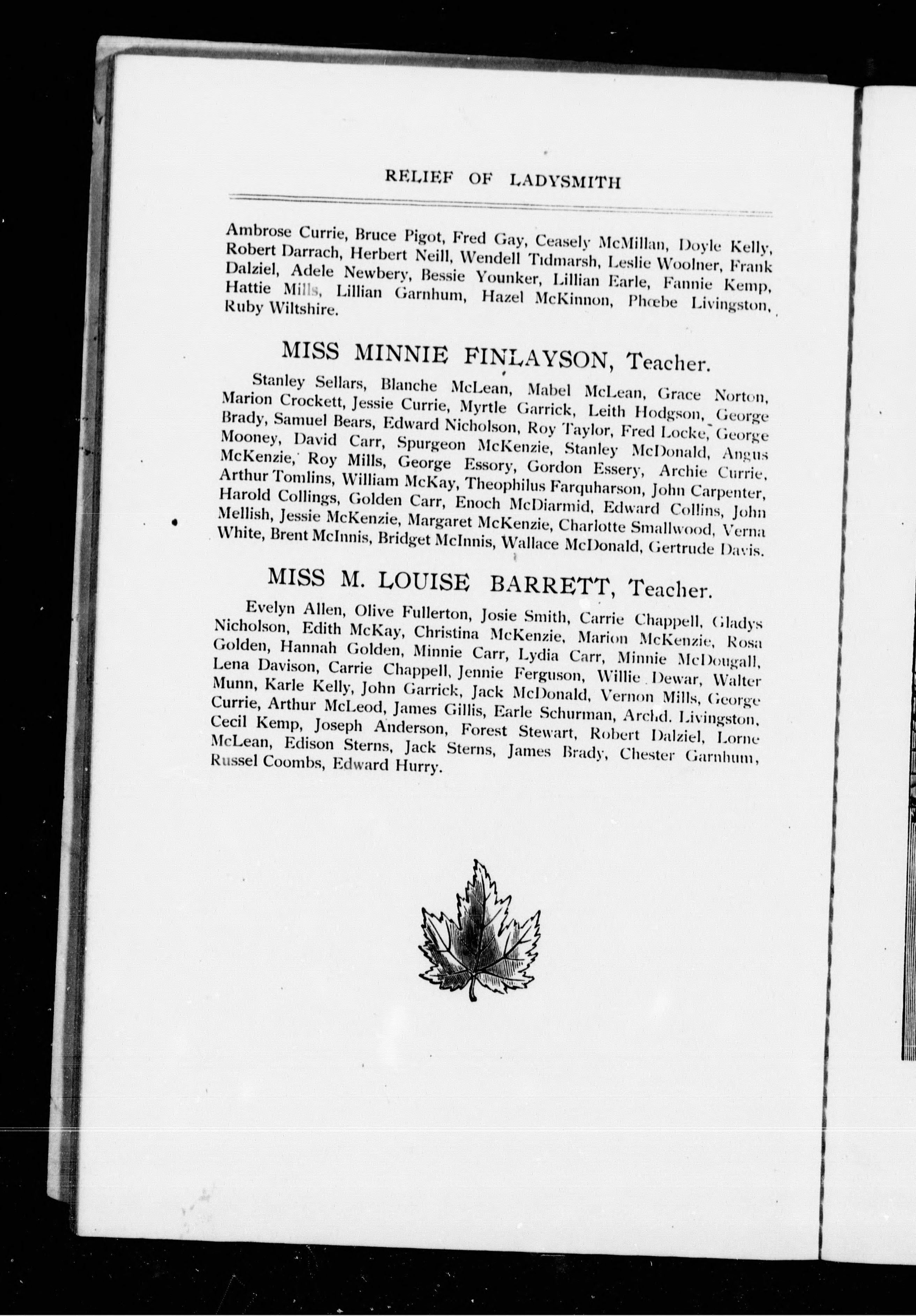 RELIEF OF LADYSMITH

Ambrose Currie, Bruce Pigot, Fred Gay, Ceasely McMillan, Doyle Kelly, Robert Darrach, Herbert Neill, Wendell Tidmarsh, Leslie Woolner, Frank Dalziel, Adele Newbery, Bessie Younker, Lillian Earle, Fannie Kemp, Hattie Mills, Lillian Garnhum, Hazel McKinnon, Phœbe Livingston, Ruby Wiltshire.

MISS MINNIE FINLAYSON, Teacher.

Stanley Sellars, Blanche McLean, Mabel McLean, Grace Norton, Marion Crockett, Jessie Currie, Myrtle Garrick, Leith Hodgson, George Brady, Samuel Bears, Edward Nicholson, Roy Taylor, Fred Locke, George Mooney, David Carr, Spurgeon McKenzie, Stanley McDonald, Angus McKenzie, Roy Mills, George Essory, Gordon Essery, Archie Currie, Arthur Tomlins, William McKay, Theophilus Farquharson, John Carpenter, Harold Collings, Golden Carr, Enoch McDiarmid, Edward Collins, John Mellish, Jessie McKenzie, Margaret McKenzie, Charlotte Smallwood, Verna White, Brent McInnis, Bridget McInnis, Wallace McDonald, Gertrude Davis.

MISS M. LOUISE BARRETT, Teacher.

Evelyn Allen, Olive Fullerton, Josie Smith, Carrie Chappell, Gladys Nicholson, Edith McKay, Christina McKenzie, Marion McKenzie, Rosa Golden, Hannah Golden, Minnie Carr, Lydia Carr, Minnie McDougall, Lena Davison, Carrie Chappell, Jennie Ferguson, Willie Dewar, Walter Munn, Karle Kelly, John Garrick, Jack McDonald, Vernon Mills, George Currie, Arthur McLeod, James Gillis, Earle Schurman, Archd. Livingston, Cecil Kemp, Joseph Anderson, Forest Stewart, Robert Dalziel, Lorne McLean, Edison Sterns, Jack Sterns, James Brady, Chester Garnhum, Russel Coombs, Edward Hurry.